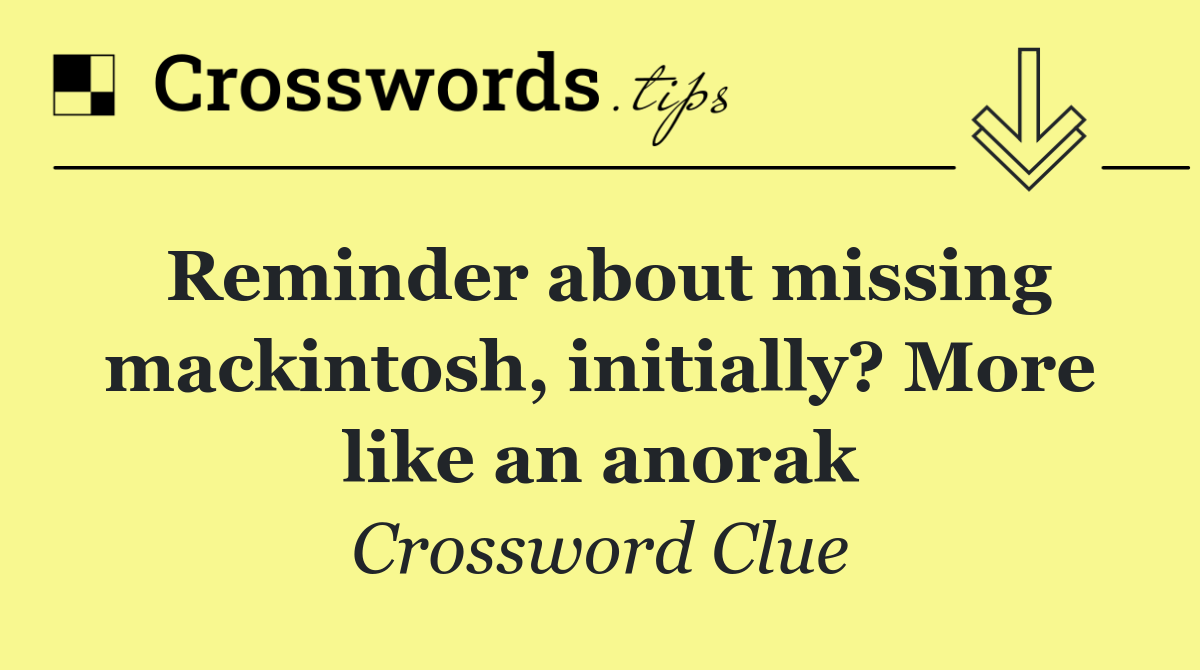 Crosswords.tips

Reminder about missing mackintosh, initially? More like an anorak

Crossword Clue